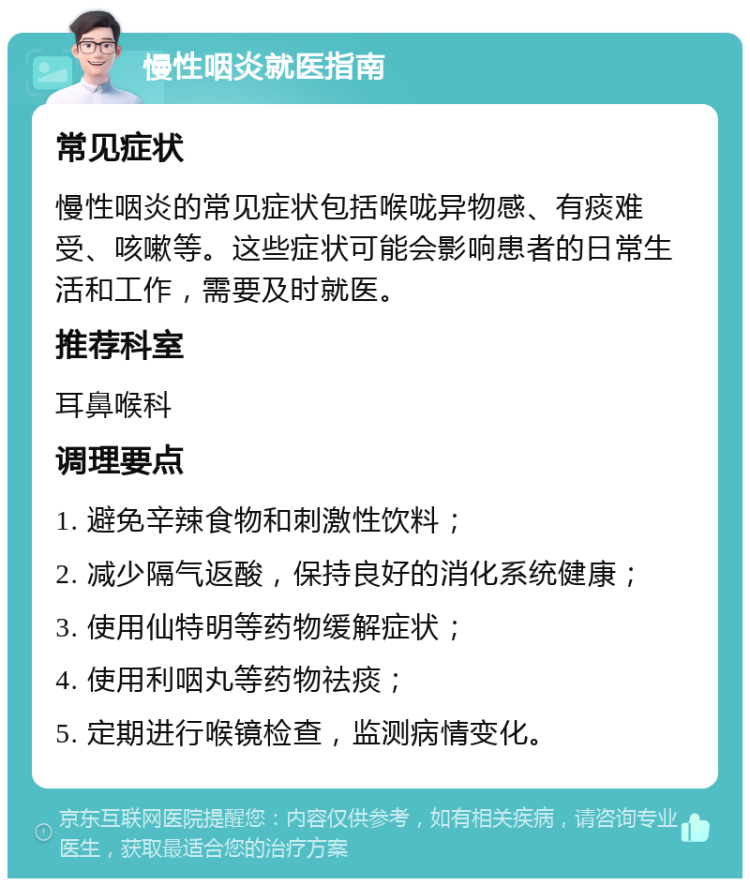 慢性咽炎就医指南

常见症状

慢性咽炎的常见症状包括喉咙异物感、有痰难受、咳嗽等。这些症状可能会影响患者的日常生活和工作，需要及时就医。

推荐科室

耳鼻喉科

调理要点

1. 避免辛辣食物和刺激性饮料；

2. 减少隔气返酸，保持良好的消化系统健康；

3. 使用仙特明等药物缓解症状；

4. 使用利咽丸等药物祛痰；

5. 定期进行喉镜检查，监测病情变化。

京东互联网医院提醒您：内容仅供参考，如有相关疾病，请咨询专业医生，获取最适合您的治疗方案